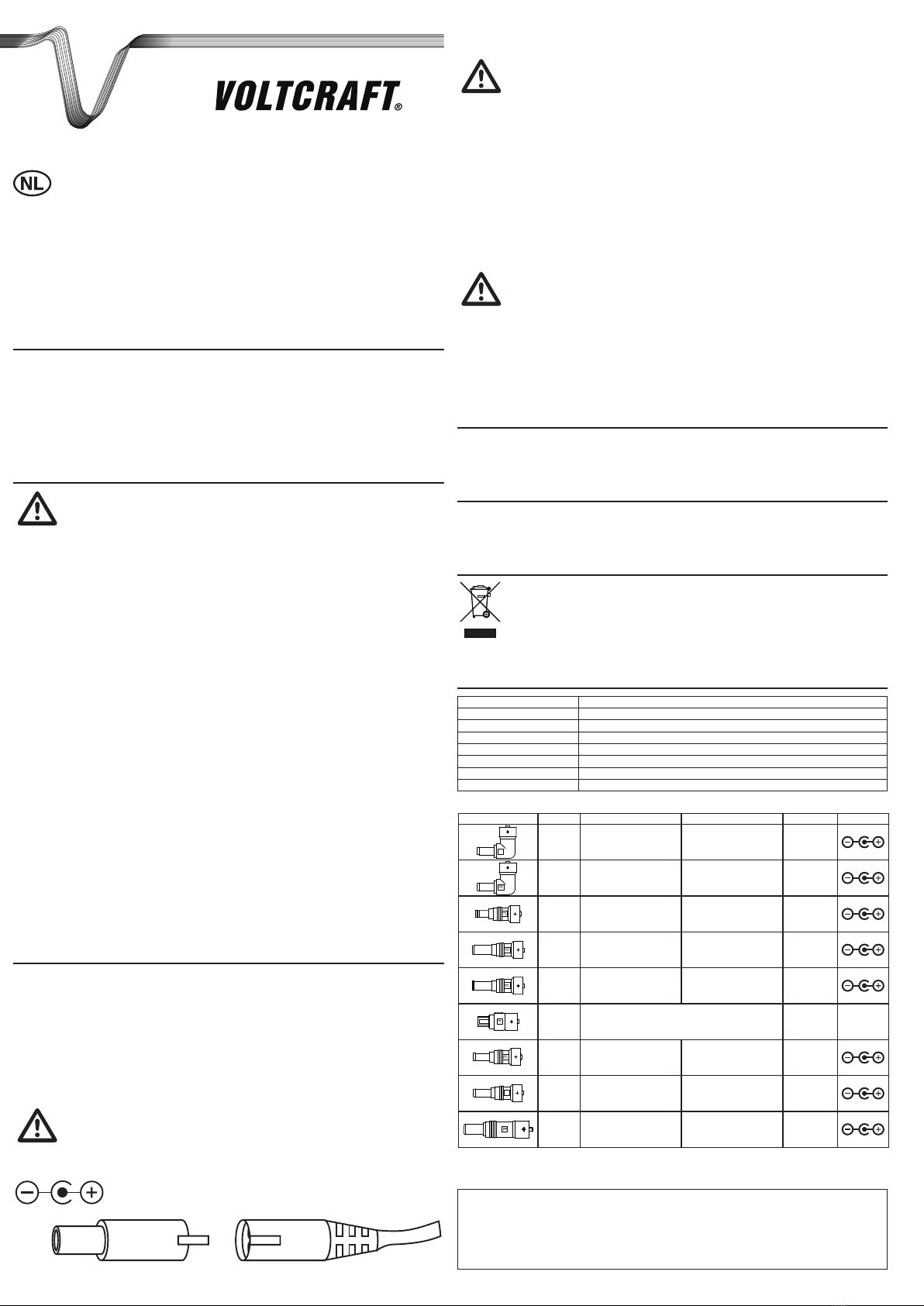 VOLTCRAFT®

NL